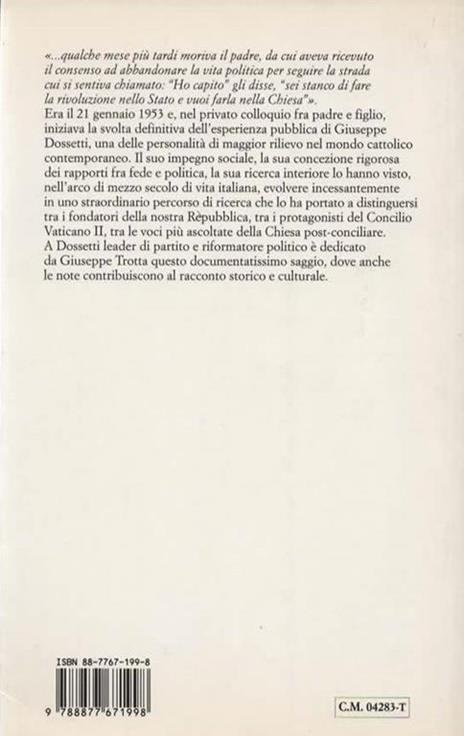 «...qualche mese più tardi moriva il padre, da cui aveva ricevuto il consenso ad abbandonare la vita politica per seguire la strada cui si sentiva chiamato: "Ho capito" gli disse, "sei stanco di fare la rivoluzione nello Stato e vuoi farla nella Chiesa"».
Era il 21 gennaio 1953 e, nel privato colloquio fra padre e figlio, iniziava la svolta definitiva dell'esperienza pubblica di Giuseppe Dossetti, una delle personalità di maggior rilievo nel mondo cattolico contemporaneo. Il suo impegno sociale, la sua concezione rigorosa dei rapporti fra fede e politica, la sua ricerca interiore lo hanno visto, nell'arco di mezzo secolo di vita italiana, evolvere incessantemente in uno straordinario percorso di ricerca che lo ha portato a distinguersi tra i fondatori della nostra Rèpubblica, tra i protagonisti del Concilio Vaticano II, tra le voci più ascoltate della Chiesa post-conciliare.
A Dossetti leader di partito e riformatore politico è dedicato da Giuseppe Trotta questo documentatissimo saggio, dove anche le note contribuiscono al racconto storico e culturale.

ISBN 88-7767-199-8

9 788877 671998

C.M. 04283-T